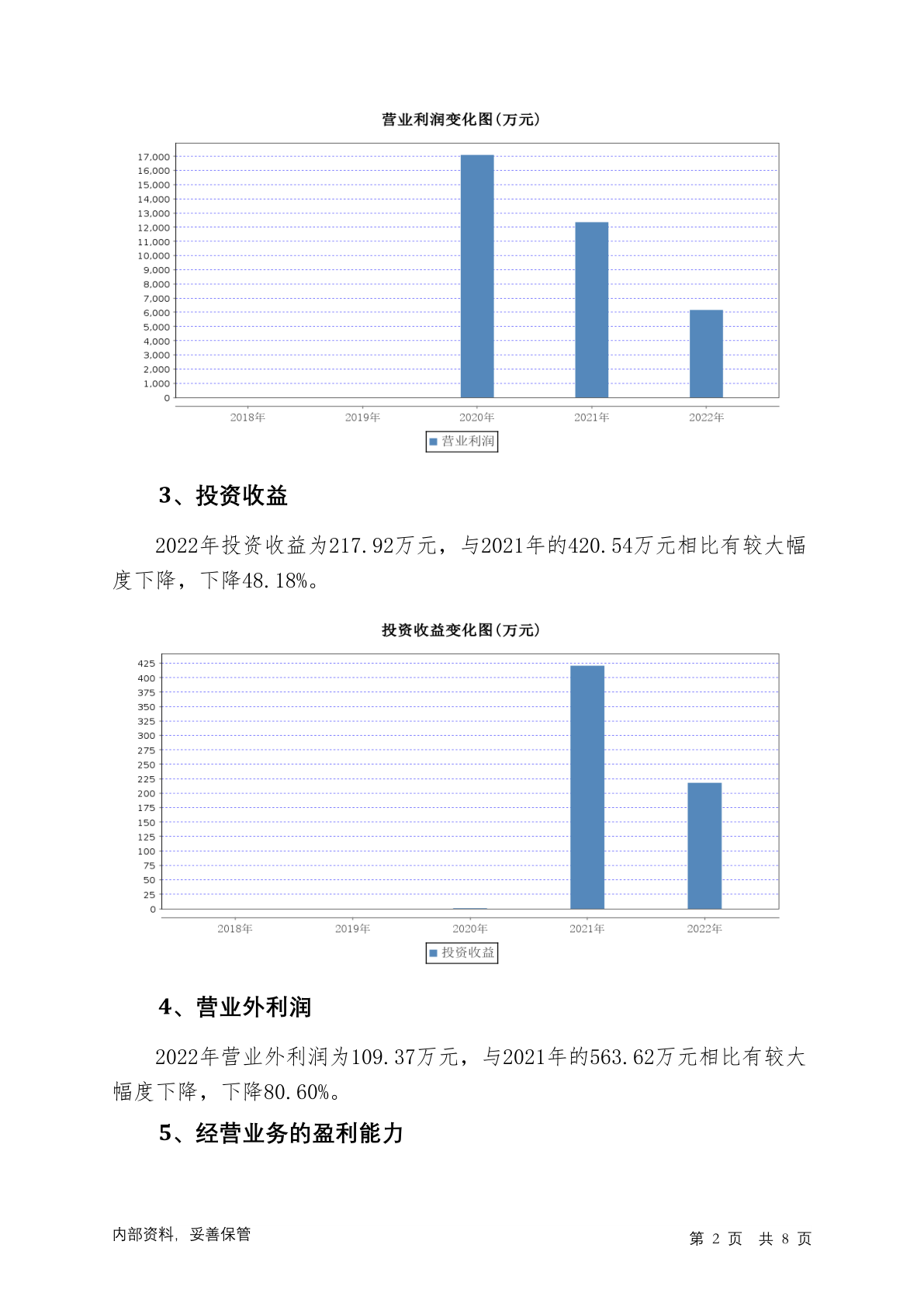 营业利润变化图(万元)

17,000
16,000
15,000
14,000
13,000
12,000
11,000
10,000
9,000
8,000
7,000
6,000
5,000
4,000
3,000
2,000
1,000
0

2018年 2019年 2020年 2021年 2022年

营业利润

3、投资收益

2022年投资收益为217.92万元，与2021年的420.54万元相比有较大幅度下降，下降48.18%。

投资收益变化图(万元)

425
400
375
350
325
300
275
250
225
200
175
150
125
100
75
50
25
0

2018年 2019年 2020年 2021年 2022年

投资收益

4、营业外利润

2022年营业外利润为109.37万元，与2021年的563.62万元相比有较大幅度下降，下降80.60%。

5、经营业务的盈利能力

内部资料，妥善保管

第 2 页 共 8 页